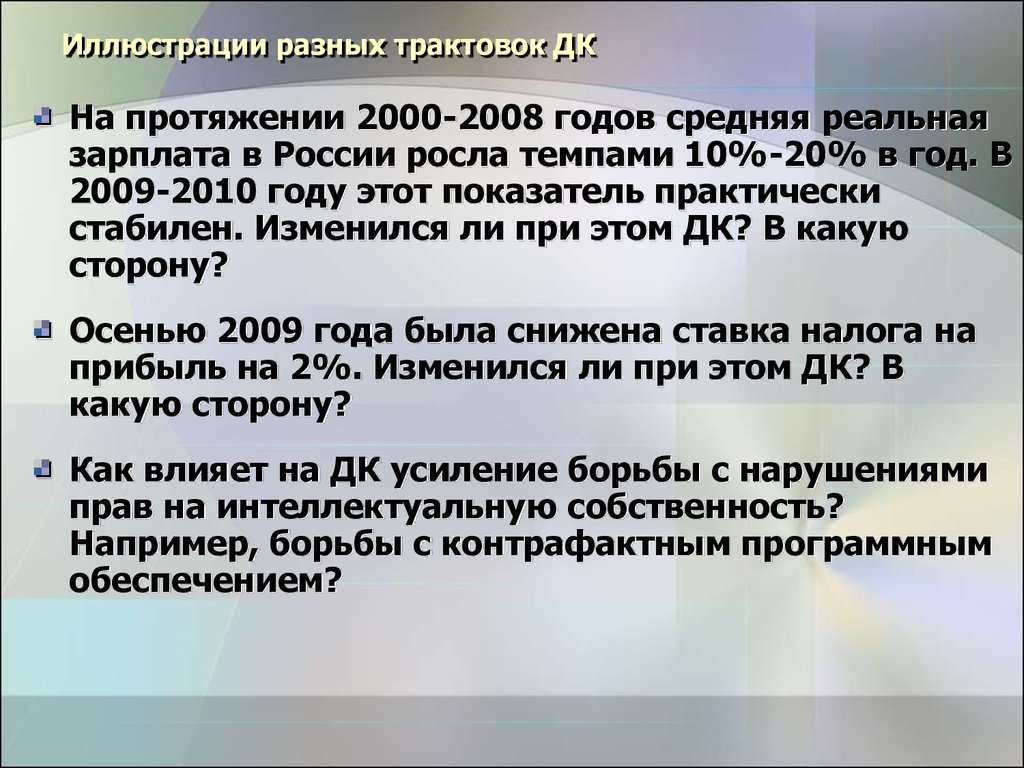 Иллюстрации разных трактовок ДК

На протяжении 2000-2008 годов средняя реальная зарплата в России росла темпами 10%-20% в год. В 2009-2010 году этот показатель практически стабилен. Изменился ли при этом ДК? В какую сторону?

Осенью 2009 года была снижена ставка налога на прибыль на 2%. Изменился ли при этом ДК? В какую сторону?

Как влияет на ДК усиление борьбы с нарушениями прав на интеллектуальную собственность? Например, борьбы с контрафактным программным обеспечением?